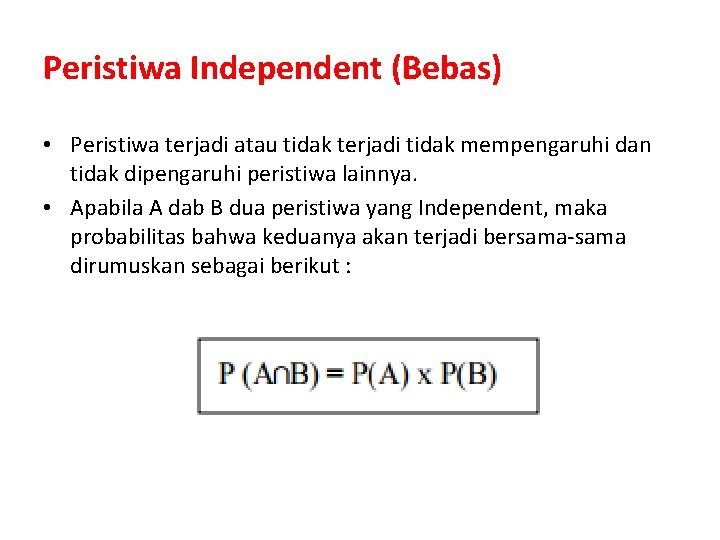 Peristiwa Independent (Bebas)

• Peristiwa terjadi atau tidak terjadi tidak mempengaruhi dan tidak dipengaruhi peristiwa lainnya.

• Apabila A dab B dua peristiwa yang Independent, maka probabilitas bahwa keduanya akan terjadi bersama-sama dirumuskan sebagai berikut :

$P(A \cap B) = P(A) \times P(B)$